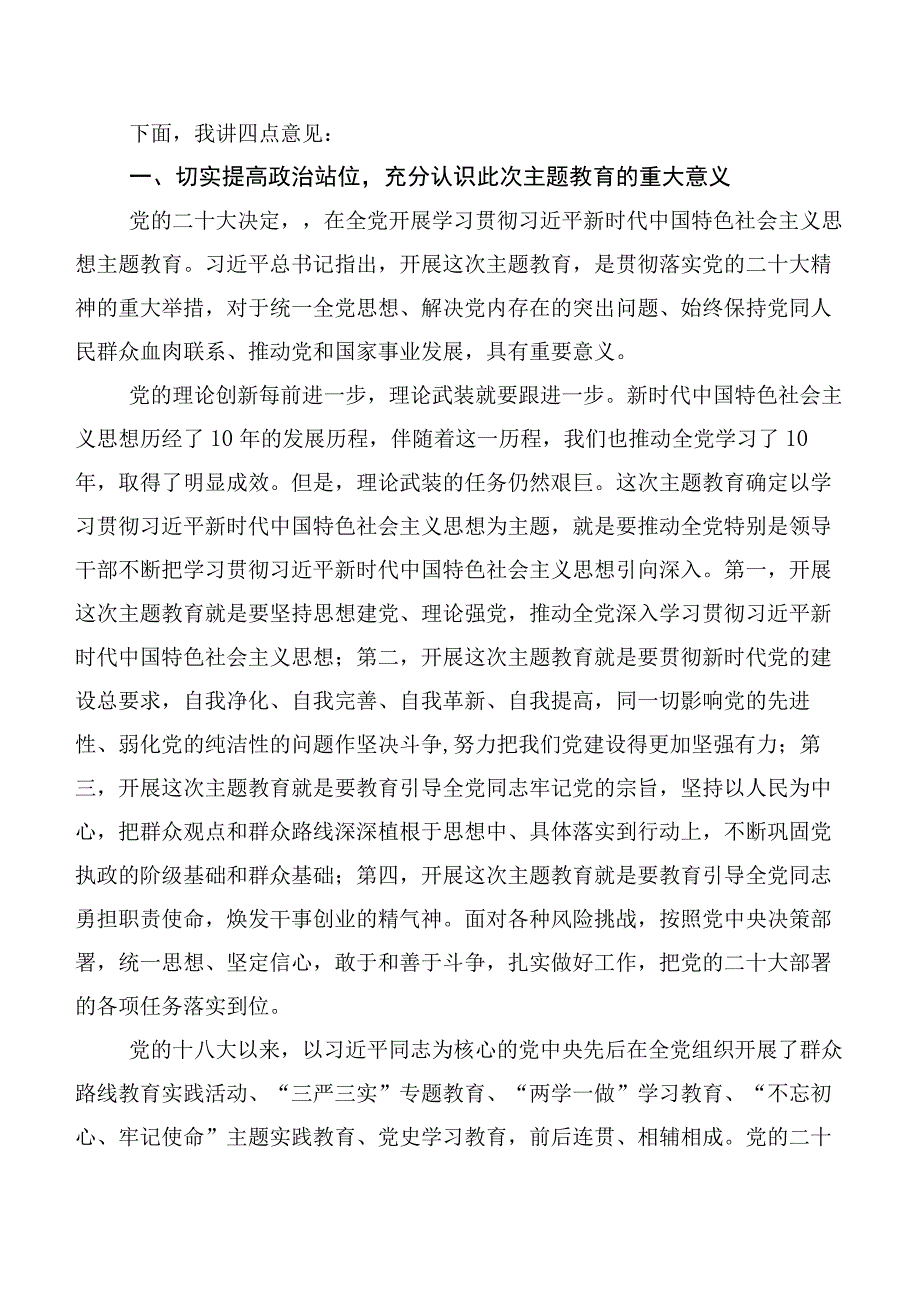 下面，我讲四点意见：

一、切实提高政治站位，充分认识此次主题教育的重大意义

党的二十大决定，，在全党开展学习贯彻习近平新时代中国特色社会主义思想主题教育。习近平总书记指出，开展这次主题教育，是贯彻落实党的二十大精神的重大举措，对于统一全党思想、解决党内存在的突出问题、始终保持党同人民群众血肉联系、推动党和国家事业发展，具有重要意义。

党的理论创新每前进一步，理论武装就要跟进一步。新时代中国特色社会主义思想历经了10年的发展历程，伴随着这一历程，我们也推动全党学习了10年，取得了明显成效。但是，理论武装的任务仍然艰巨。这次主题教育确定以学习贯彻习近平新时代中国特色社会主义思想为主题，就是要推动全党特别是领导干部不断把学习贯彻习近平新时代中国特色社会主义思想引向深入。第一，开展这次主题教育就是要坚持思想建党、理论强党，推动全党深入学习贯彻习近平新时代中国特色社会主义思想；第二，开展这次主题教育就是要贯彻新时代党的建设总要求，自我净化、自我完善、自我革新、自我提高，同一切影响党的先进性、弱化党的纯洁性的问题作坚决斗争，努力把我们党建设得更加坚强有力；第三，开展这次主题教育就是要教育引导全党同志牢记党的宗旨，坚持以人民为中心，把群众观点和群众路线深深植根于思想中、具体落实到行动上，不断巩固党执政的阶级基础和群众基础；第四，开展这次主题教育就是要教育引导全党同志勇担职责使命，焕发干事创业的精气神。面对各种风险挑战，按照党中央决策部署，统一思想、坚定信心，敢于和善于斗争，扎实做好工作，把党的二十大部署的各项任务落实到位。

党的十八大以来，以习近平同志为核心的党中央先后在全党组织开展了群众路线教育实践活动、“三严三实”专题教育、“两学一做”学习教育、“不忘初心、牢记使命”主题实践教育、党史学习教育，前后连贯、相辅相成。党的二十